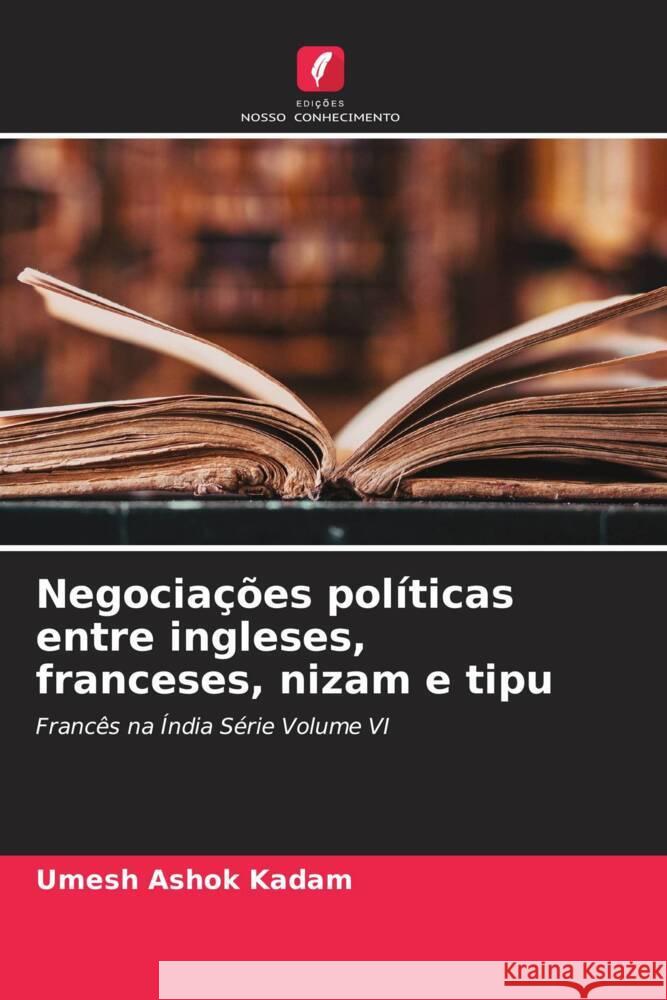 EDIÇÕES
NOSSO CONHECIMENTO

Negociações políticas entre ingleses, franceses, nizam e tipu

Francês na Índia Série Volume VI

Umesh Ashok Kadam